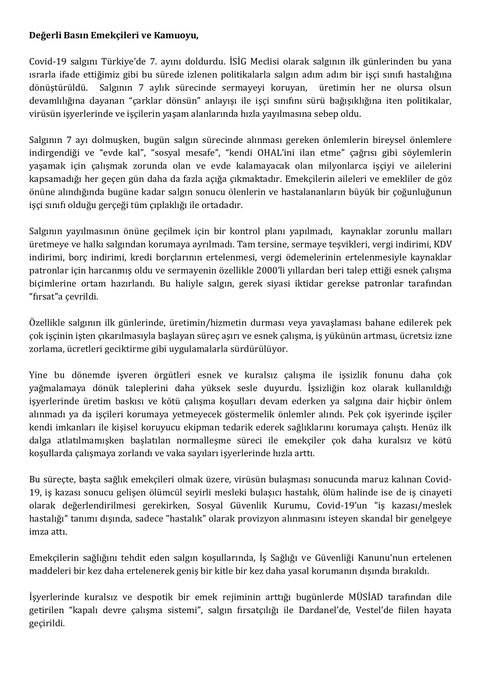 Değerli Basın Emekçileri ve Kamuoyu,

Covid-19 salgını Türkiye'de 7. ayını doldurdu. İSİG Meclisi olarak salgının ilk günlerinden bu yana ısrarla ifade ettiğimiz gibi bu sürede izlenen politikalarla salgın adım adım bir işçi sınıfı hastalığına dönüştürüldü. Salgının 7 aylık sürecinde sermayeyi koruyan, üretimin her ne olursa olsun devamlılığına dayanan "çarklar dönsün" anlayışı ile işçi sınıfını sürü bağışıklığına iten politikalar, virüsün işyerlerinde ve işçilerin yaşam alanlarında hızla yayılmasına sebep oldu.

Salgının 7 ayı dolmuşken, bugün salgın sürecinde alınması gereken önlemlerin bireysel önlemlere indirgendiği ve "evde kal", "sosyal mesafe", "kendi OHAL'ini ilan etme" çağrısı gibi söylemlerin yaşamak için çalışmak zorunda olan ve evde kalamayacak olan milyonlarca işçiyi ve ailelerini kapsamadığı her geçen gün daha da fazla açığa çıkmaktadır. Emekçilerin aileleri ve emekliler de göz önüne alındığında bugüne kadar salgın sonucu ölenlerin ve hastalananların büyük bir çoğunluğunun işçi sınıfı olduğu gerçeği tüm çıplaklığı ile ortadadır.

Salgının yayılmasının önüne geçilmek için bir kontrol planı yapılmadı, kaynaklar zorunlu malları üretmeye ve halkı salgından korumaya ayrılmadı. Tam tersine, sermaye teşvikleri, vergi indirimi, KDV indirimi, borç indirimi, kredi borçlarının ertelenmesi, vergi ödemelerinin ertelenmesiyle kaynaklar patronlar için harcanmış oldu ve sermayenin özellikle 2000'li yıllardan beri talep ettiği esnek çalışma biçimlerine ortam hazırlandı. Bu haliyle salgın, gerek siyasi iktidar gerekse patronlar tarafından "fırsat"a çevrildi.

Özellikle salgının ilk günlerinde, üretimin/hizmetin durması veya yavaşlaması bahane edilerek pek çok işçinin işten çıkarılmasıyla başlayan süreç aşırı ve esnek çalışma, iş yükünün artması, ücretsiz izne zorlama, ücretleri geciktirme gibi uygulamalarla sürdürülüyor.

Yine bu dönemde işveren örgütleri esnek ve kuralsız çalışma ile işsizlik fonunu daha çok yağmalamaya dönük taleplerini daha yüksek sesle duyurdu. İşsizliğin koz olarak kullanıldığı işyerlerinde üretim baskısı ve kötü çalışma koşulları devam ederken ya salgına dair hiçbir önlem alınmadı ya da işçileri korumaya yetmeyecek göstermelik önlemler alındı. Pek çok işyerinde işçiler kendi imkanları ile kişisel koruyucu ekipman tedarik ederek sağlıklarını korumaya çalıştı. Henüz ilk dalga atlatılmamışken başlatılan normalleşme süreci ile emekçiler çok daha kuralsız ve kötü koşullarda çalışmaya zorlandı ve vaka sayıları işyerlerinde hızla arttı.

Bu süreçte, başta sağlık emekçileri olmak üzere, virüsün bulaşması sonucunda maruz kalınan Covid-19, iş kazası sonucu gelişen ölümcül seyirli mesleki bulaşıcı hastalık, ölüm halinde ise de iş cinayeti olarak değerlendirilmesi gerekirken, Sosyal Güvenlik Kurumu, Covid-19'un "iş kazası/meslek hastalığı" tanımı dışında, sadece "hastalık" olarak provizyon alınmasını isteyen skandal bir genelgeye imza attı.

Emekçilerin sağlığını tehdit eden salgın koşullarında, İş Sağlığı ve Güvenliği Kanunu'nun ertelenen maddeleri bir kez daha ertelenerek geniş bir kitle bir kez daha yasal korumanın dışında bırakıldı.

İşyerlerinde kuralsız ve despotik bir emek rejiminin arttığı bugünlerde MÜSİAD tarafından dile getirilen "kapalı devre çalışma sistemi", salgın fırsatçılığı ile Dardanel'de, Vestel'de fiilen hayata geçirildi.